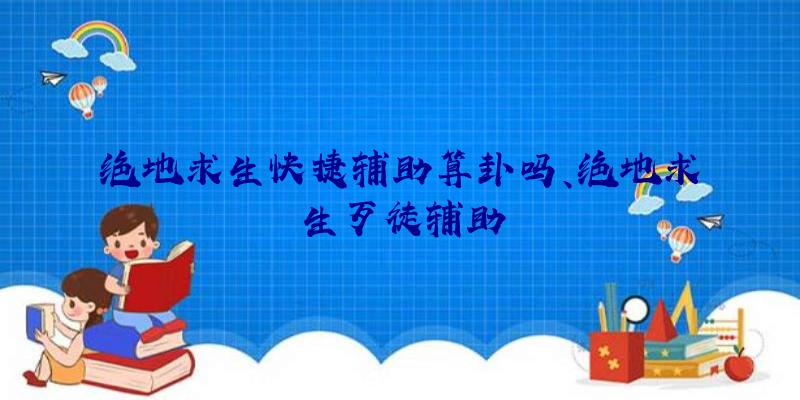 绝地求生快捷辅助算卦吗、绝地求生歹徒辅助